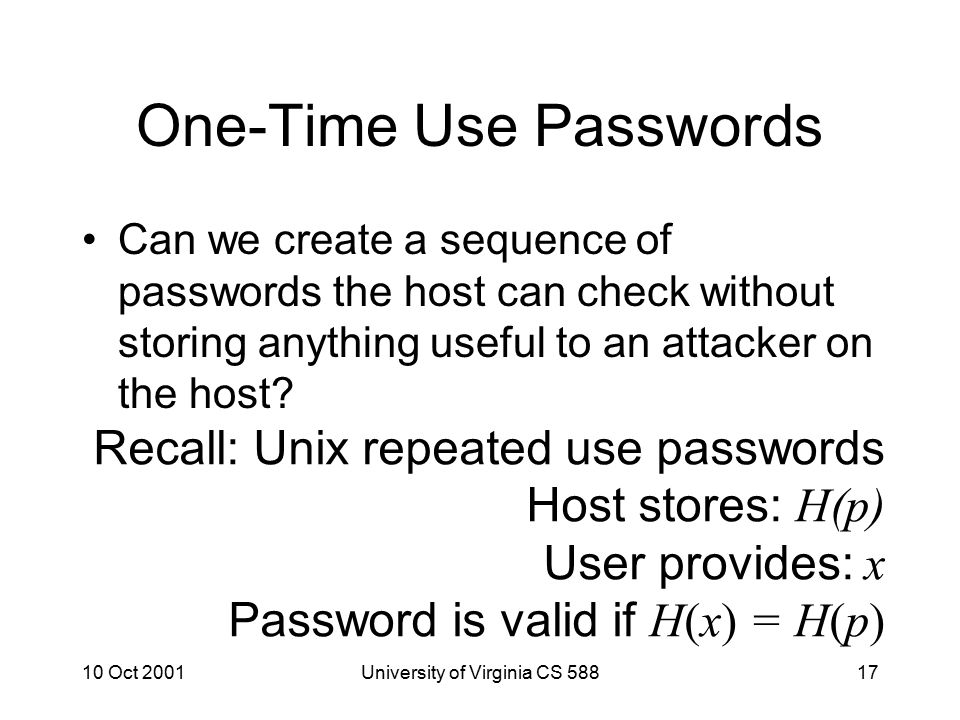 One-Time Use Passwords

• Can we create a sequence of passwords the host can check without storing anything useful to an attacker on the host?

Recall: Unix repeated use passwords

Host stores: $H(p)$

User provides: $x$

Password is valid if $H(x) = H(p)$

10 Oct 2001

University of Virginia CS 588

17